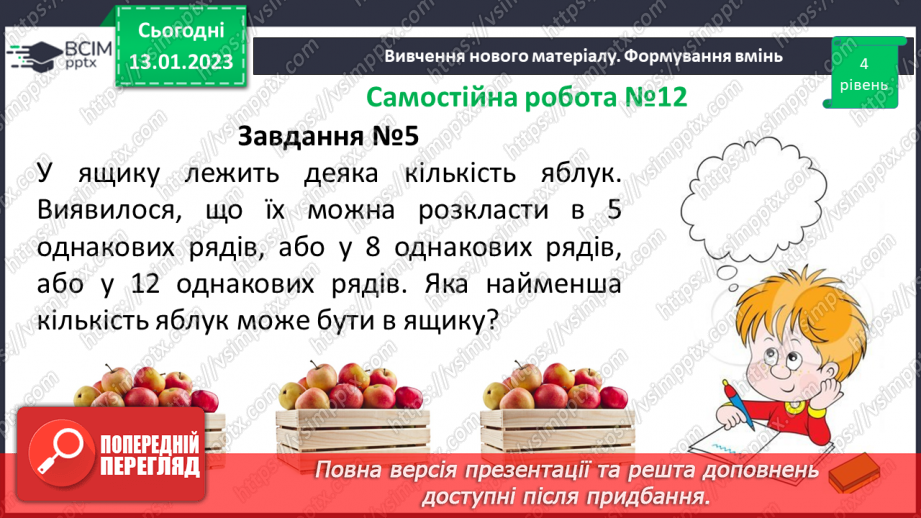 ВСІМ pptx

Сьогодні 13.01.2023

Вивчення нового матеріалу. Формування вмінь

4 рівень

Самостійна робота №12

Завдання №5

У ящику лежить деяка кількість яблук. Виявилося, що їх можна розкласти в 5 однакових рядів, або у 8 однакових рядів, або у 12 однакових рядів. Яка найменша кількість яблук може бути в ящику?

ПОПЕРЕДНІЙ ПЕРЕГЛЯД

Повна версія презентації та решта доповнень доступні після придбання.

https://vsimpptx.com